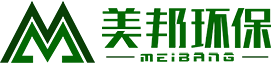 美邦环保
MEIBANG